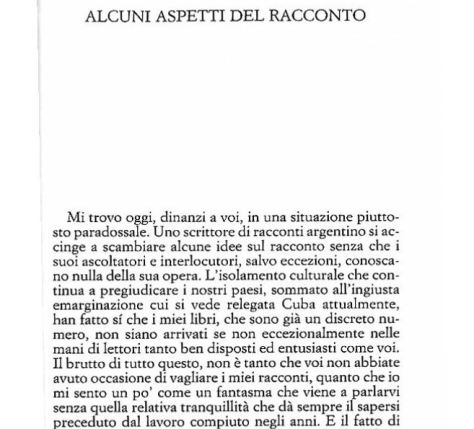 ALCUNI ASPETTI DEL RACCONTO

Mi trovo oggi, dinanzi a voi, in una situazione piuttosto paradossale. Uno scrittore di racconti argentino si accinge a scambiare alcune idee sul racconto senza che i suoi ascoltatori e interlocutori, salvo eccezioni, conoscano nulla della sua opera. L'isolamento culturale che continua a pregiudicare i nostri paesi, sommato all'ingiusta emarginazione cui si vede relegata Cuba attualmente, han fatto sí che i miei libri, che sono già un discreto numero, non siano arrivati se non eccezionalmente nelle mani di lettori tanto ben disposti ed entusiasti come voi. Il brutto di tutto questo, non è tanto che voi non abbiate avuto occasione di vagliare i miei racconti, quanto che io mi sento un po' come un fantasma che viene a parlarvi senza quella relativa tranquillità che dà sempre il sapersi preceduto dal lavoro compiuto negli anni. E il fatto di